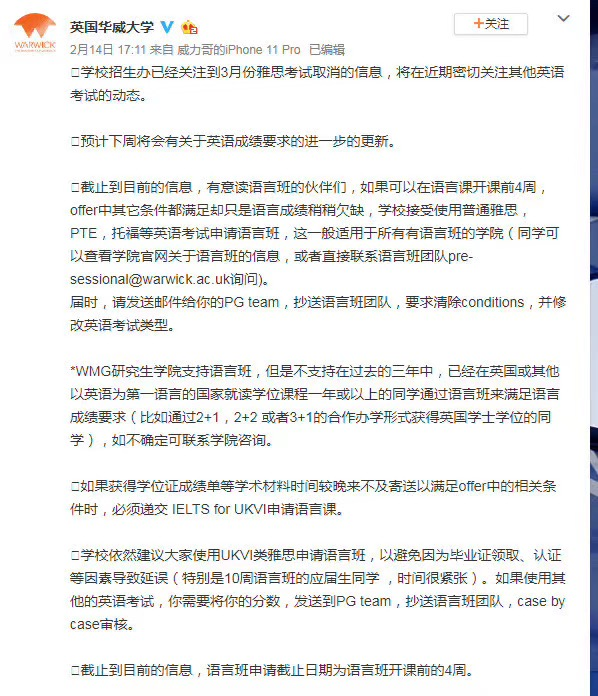 WARWICK

英国华威大学

+关注

2月14日 17:11 来自 威力哥的iPhone 11 Pro 已编辑

□学校招生办已经关注到3月份雅思考试取消的信息，将在近期密切关注其他英语考试的动态。

□预计下周将会有关于英语成绩要求的进一步的更新。

□截止到目前的信息，有意读语言班的伙伴们，如果可以在语言课开课前4周，offer中其它条件都满足却只是语言成绩稍稍欠缺，学校接受使用普通雅思，PTE，托福等英语考试申请语言班，这一般适用于所有有语言班的学院（同学可以查看学院官网关于语言班的信息，或者直接联系语言班团队pre-sessional@warwick.ac.uk询问)。
届时，请发送邮件给你的PG team，抄送语言班团队，要求清除conditions，并修改英语考试类型。

*WMG研究生学院支持语言班，但是不支持在过去的三年中，已经在英国或其他以英语为第一语言的国家就读学位课程一年或以上的同学通过语言班来满足语言成绩要求（比如通过2+1，2+2 或者3+1的合作办学形式获得英国学士学位的同学），如不确定可联系学院咨询。

□如果获得学位证成绩单等学术材料时间较晚来不及寄送以满足offer中的相关条件时，必须递交 IELTS for UKVI申请语言课。

□学校依然建议大家使用UKVI类雅思申请语言班，以避免因为毕业证领取、认证等因素导致延误（特别是10周语言班的应届生同学 ，时间很紧张）。如果使用其他的英语考试，你需要将你的分数，发送到PG team，抄送语言班团队，case by case审核。

□截止到目前的信息，语言班申请截止日期为语言班开课前的4周。